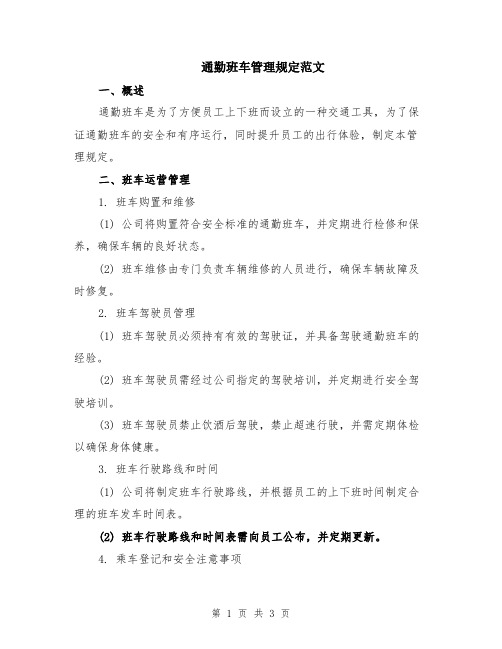 通勤班车管理规定范文

一、概述

通勤班车是为了方便员工上下班而设立的一种交通工具，为了保证通勤班车的安全和有序运行，同时提升员工的出行体验，制定本管理规定。

二、班车运营管理

1. 班车购置和维修

(1) 公司将购置符合安全标准的通勤班车，并定期进行检修和保养，确保车辆的良好状态。

(2) 班车维修由专门负责车辆维修的人员进行，确保车辆故障及时修复。

2. 班车驾驶员管理

(1) 班车驾驶员必须持有有效的驾驶证，并具备驾驶通勤班车的经验。

(2) 班车驾驶员需经过公司指定的驾驶培训，并定期进行安全驾驶培训。

(3) 班车驾驶员禁止饮酒后驾驶，禁止超速行驶，并需定期体检以确保身体健康。

3. 班车行驶路线和时间

(1) 公司将制定班车行驶路线，并根据员工的上下班时间制定合理的班车发车时间表。

(2) 班车行驶路线和时间表需向员工公布，并定期更新。

4. 乘车登记和安全注意事项

第 1 页 共 3 页